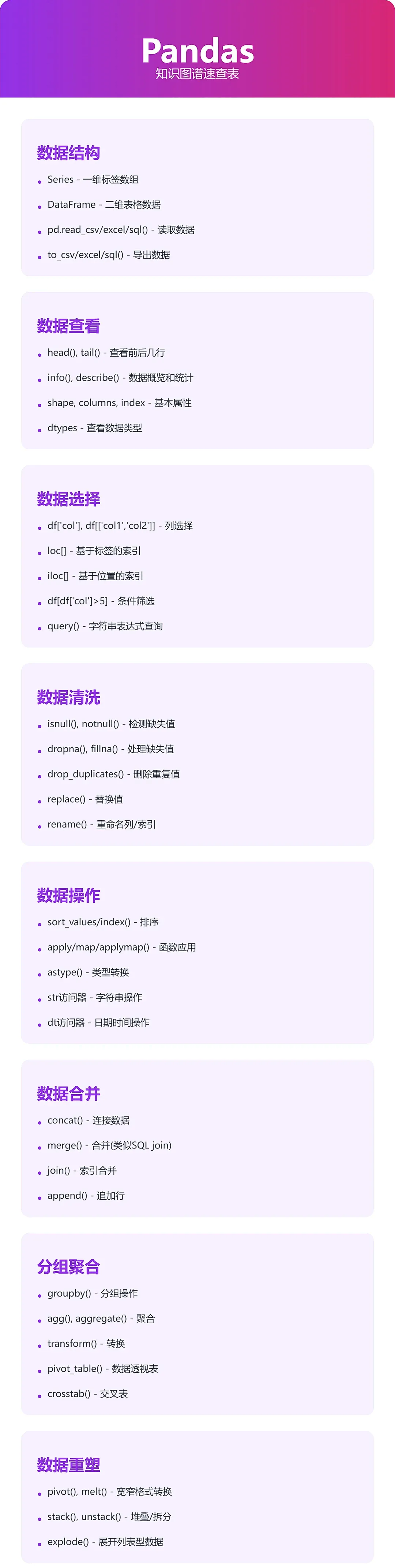 Pandas
知识图谱速查表

数据结构

• Series - 一维标签数组
• DataFrame - 二维表格数据
• pd.read_csv/excel/sql() - 读取数据
• to_csv/excel/sql() - 导出数据

数据查看

• head(), tail() - 查看前后几行
• info(), describe() - 数据概览和统计
• shape, columns, index - 基本属性
• dtypes - 查看数据类型

数据选择

• df['col'], df[['col1','col2']] - 列选择
• loc[] - 基于标签的索引
• iloc[] - 基于位置的索引
• df[df['col']>5] - 条件筛选
• query() - 字符串表达式查询

数据清洗

• isnull(), notnull() - 检测缺失值
• dropna(), fillna() - 处理缺失值
• drop_duplicates() - 删除重复值
• replace() - 替换值
• rename() - 重命名列/索引

数据操作

• sort_values/index() - 排序
• apply/map/applymap() - 函数应用
• astype() - 类型转换
• str访问器 - 字符串操作
• dt访问器 - 日期时间操作

数据合并

• concat() - 连接数据
• merge() - 合并(类似SQL join)
• join() - 索引合并
• append() - 追加行

分组聚合

• groupby() - 分组操作
• agg(), aggregate() - 聚合
• transform() - 转换
• pivot_table() - 数据透视表
• crosstab() - 交叉表

数据重塑

• pivot(), melt() - 宽窄格式转换
• stack(), unstack() - 堆叠/拆分
• explode() - 展开列表型数据